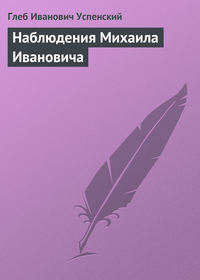 Глеб Иванович Успенский

Наблюдения Михаила Ивановича